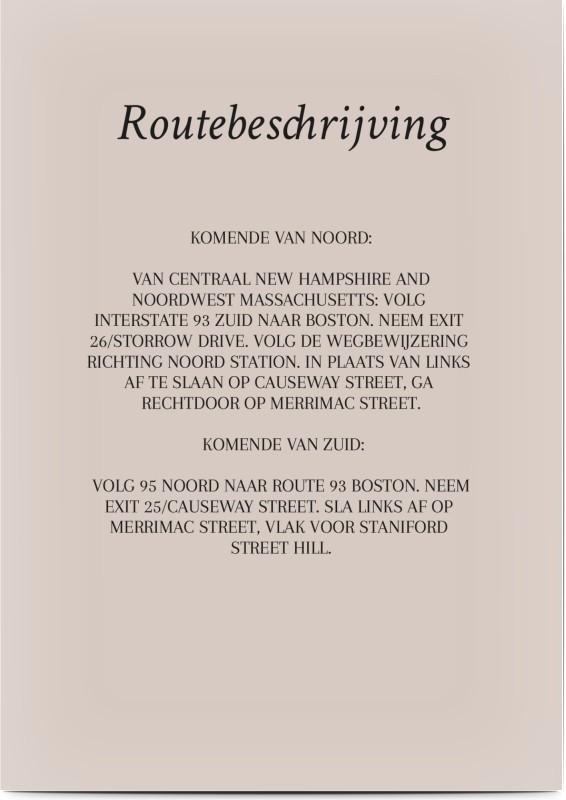 Routebeschrijving

KOMENDE VAN NOORD:

VAN CENTRAAL NEW HAMPSHIRE AND NOORDWEST MASSACHUSETTS: VOLG INTERSTATE 93 ZUID NAAR BOSTON. NEEM EXIT 26/STORROW DRIVE. VOLG DE WEGBEWIJZERING RICHTING NOORD STATION. IN PLAATS VAN LINKS AF TE SLAAN OP CAUSEWAY STREET, GA RECHTDOOR OP MERRIMAC STREET.

KOMENDE VAN ZUID:

VOLG 95 NOORD NAAR ROUTE 93 BOSTON. NEEM EXIT 25/CAUSEWAY STREET. SLA LINKS AF OP MERRIMAC STREET, VLAK VOOR STANIFORD STREET HILL.